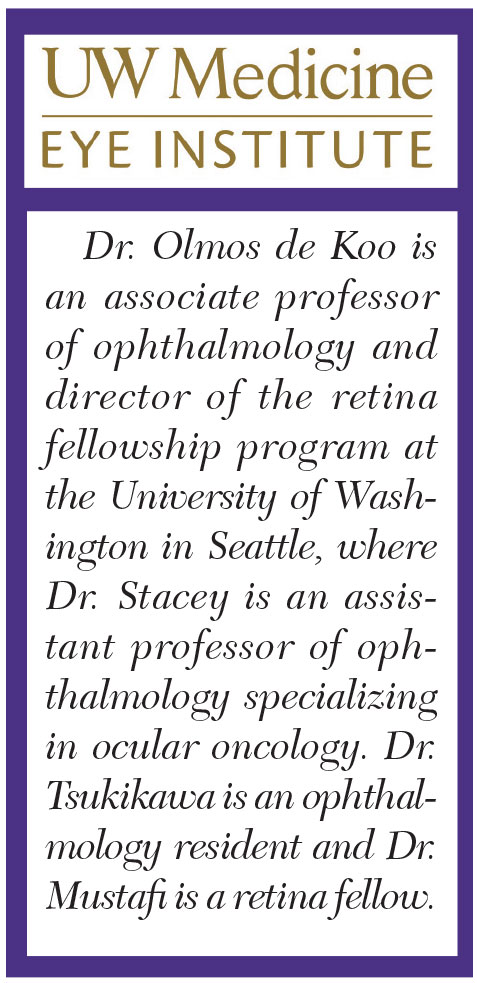 UW Medicine
EYE INSTITUTE

Dr. Olmos de Koo is an associate professor of ophthalmology and director of the retina fellowship program at the University of Washington in Seattle, where Dr. Stacey is an assistant professor of ophthalmology specializing in ocular oncology. Dr. Tsukikawa is an ophthalmology resident and Dr. Mustafi is a retina fellow.